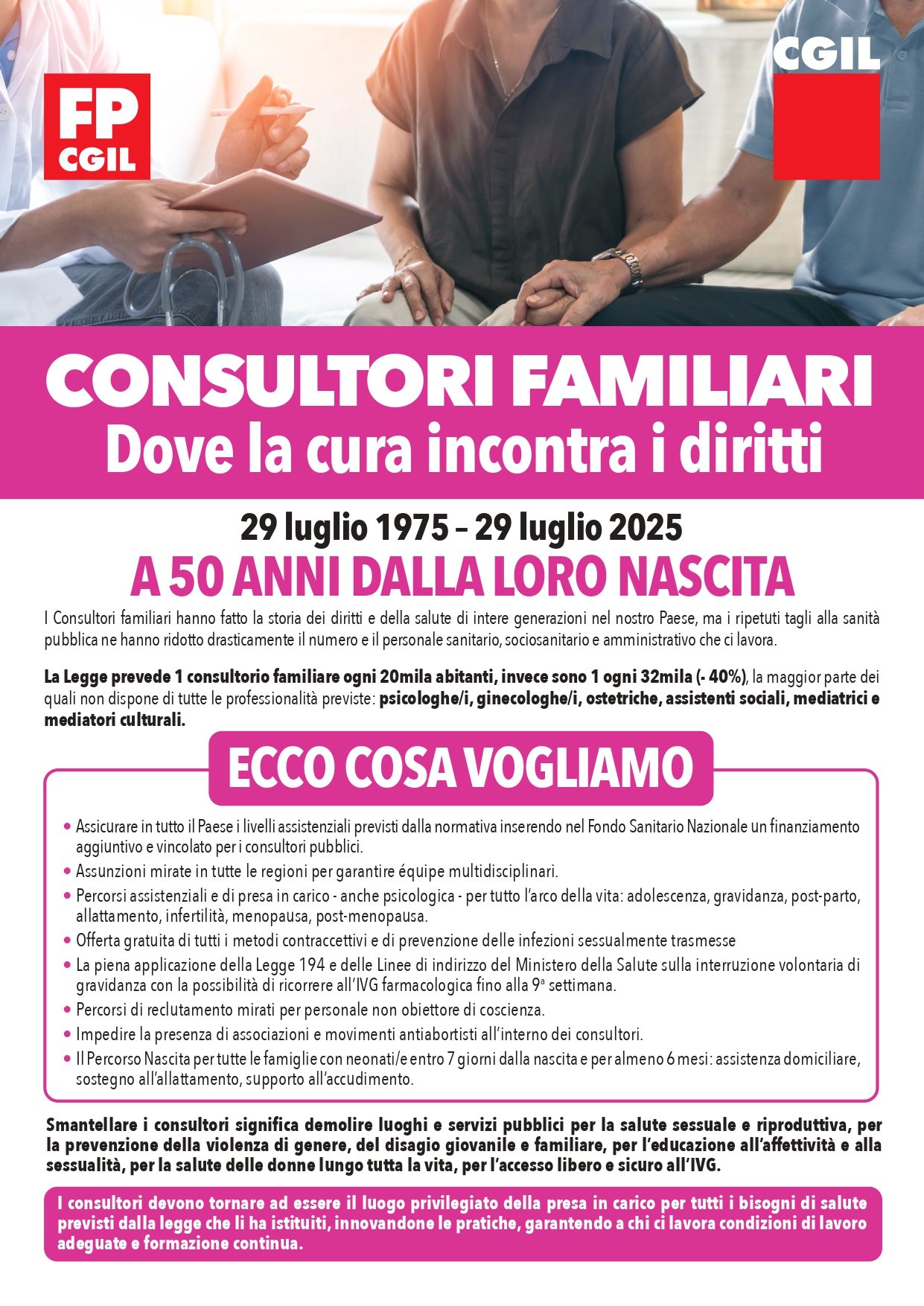 FP CGIL

CGIL

CONSULTORI FAMILIARI
Dove la cura incontra i diritti

29 luglio 1975 – 29 luglio 2025
A 50 ANNI DALLA LORO NASCITA

I Consultori familiari hanno fatto la storia dei diritti e della salute di intere generazioni nel nostro Paese, ma i ripetuti tagli alla sanità pubblica ne hanno ridotto drasticamente il numero e il personale sanitario, sociosanitario e amministrativo che ci lavora.

La Legge prevede 1 consultorio familiare ogni 20mila abitanti, invece sono 1 ogni 32mila (- 40%), la maggior parte dei quali non dispone di tutte le professionalità previste: psicologhe/i, ginecologhe/i, ostetriche, assistenti sociali, mediatrici e mediatori culturali.

ECCO COSA VOGLIAMO

• Assicurare in tutto il Paese i livelli assistenziali previsti dalla normativa inserendo nel Fondo Sanitario Nazionale un finanziamento aggiuntivo e vincolato per i consultori pubblici.
• Assunzioni mirate in tutte le regioni per garantire équipe multidisciplinari.
• Percorsi assistenziali e di presa in carico - anche psicologica - per tutto l'arco della vita: adolescenza, gravidanza, post-parto, allattamento, infertilità, menopausa, post-menopausa.
• Offerta gratuita di tutti i metodi contraccettivi e di prevenzione delle infezioni sessualmente trasmesse
• La piena applicazione della Legge 194 e delle Linee di indirizzo del Ministero della Salute sulla interruzione volontaria di gravidanza con la possibilità di ricorrere all'IVG farmacologica fino alla 9ª settimana.
• Percorsi di reclutamento mirati per personale non obiettore di coscienza.
• Impedire la presenza di associazioni e movimenti antiabortisti all'interno dei consultori.
• Il Percorso Nascita per tutte le famiglie con neonati/e entro 7 giorni dalla nascita e per almeno 6 mesi: assistenza domiciliare, sostegno all'allattamento, supporto all'accudimento.

Smantellare i consultori significa demolire luoghi e servizi pubblici per la salute sessuale e riproduttiva, per la prevenzione della violenza di genere, del disagio giovanile e familiare, per l'educazione all'affettività e alla sessualità, per la salute delle donne lungo tutta la vita, per l'accesso libero e sicuro all'IVG.

I consultori devono tornare ad essere il luogo privilegiato della presa in carico per tutti i bisogni di salute previsti dalla legge che li ha istituiti, innovandone le pratiche, garantendo a chi ci lavora condizioni di lavoro adeguate e formazione continua.